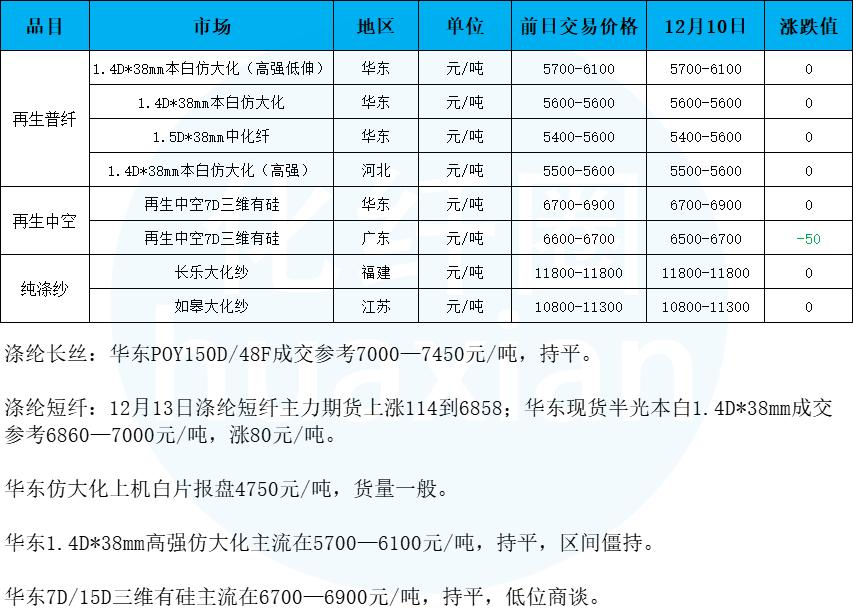 | 品目 | 市场 | 地区 | 单位 | 前日交易价格 | 12月10日 | 涨跌值 |
|---|---|---|---|---|---|---|
| 再生普纤 | 1.4D*38mm本白仿大化（高强低伸） | 华东 | 元/吨 | 5700-6100 | 5700-6100 | 0 |
|  | 1.4D*38mm本白仿大化 | 华东 | 元/吨 | 5600-5600 | 5600-5600 | 0 |
|  | 1.5D*38mm中化纤 | 华东 | 元/吨 | 5400-5600 | 5400-5600 | 0 |
|  | 1.4D*38mm本白仿大化（高强） | 河北 | 元/吨 | 5500-5600 | 5500-5600 | 0 |
| 再生中空 | 再生中空7D三维有硅 | 华东 | 元/吨 | 6700-6900 | 6700-6900 | 0 |
|  | 再生中空7D三维有硅 | 广东 | 元/吨 | 6600-6700 | 6500-6700 | -50 |
| 纯涤纱 | 长乐大化纱 | 福建 | 元/吨 | 11800-11800 | 11800-11800 | 0 |
|  | 如皋大化纱 | 江苏 | 元/吨 | 10800-11300 | 10800-11300 | 0 |

涤纶长丝：华东POY150D/48F成交参考7000—7450元/吨，持平。

涤纶短纤：12月13日涤纶短纤主力期货上涨114到6858；华东现货半光本白1.4D*38mm成交参考6860—7000元/吨，涨80元/吨。

华东仿大化上机白片报盘4750元/吨，货量一般。

华东1.4D*38mm高强仿大化主流在5700—6100元/吨，持平，区间僵持。

华东7D/15D三维有硅主流在6700—6900元/吨，持平，低位商谈。

huaxian